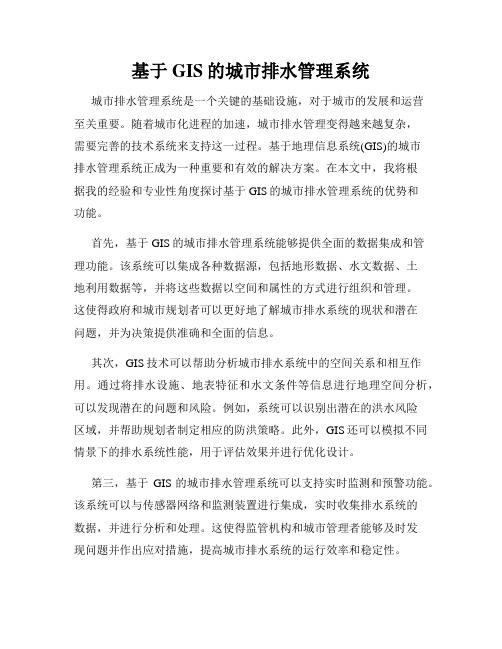 基于 GIS 的城市排水管理系统

城市排水管理系统是一个关键的基础设施，对于城市的发展和运营至关重要。随着城市化进程的加速，城市排水管理变得越来越复杂，需要完善的技术系统来支持这一过程。基于地理信息系统(GIS)的城市排水管理系统正成为一种重要和有效的解决方案。在本文中，我将根据我的经验和专业性角度探讨基于 GIS 的城市排水管理系统的优势和功能。

首先，基于 GIS 的城市排水管理系统能够提供全面的数据集成和管理功能。该系统可以集成各种数据源，包括地形数据、水文数据、土地利用数据等，并将这些数据以空间和属性的方式进行组织和管理。这使得政府和城市规划者可以更好地了解城市排水系统的现状和潜在问题，并为决策提供准确和全面的信息。

其次，GIS 技术可以帮助分析城市排水系统中的空间关系和相互作用。通过将排水设施、地表特征和水文条件等信息进行地理空间分析，可以发现潜在的问题和风险。例如，系统可以识别出潜在的洪水风险区域，并帮助规划者制定相应的防洪策略。此外，GIS 还可以模拟不同情景下的排水系统性能，用于评估效果并进行优化设计。

第三，基于 GIS 的城市排水管理系统可以支持实时监测和预警功能。该系统可以与传感器网络和监测装置进行集成，实时收集排水系统的数据，并进行分析和处理。这使得监管机构和城市管理者能够及时发现问题并作出应对措施，提高城市排水系统的运行效率和稳定性。